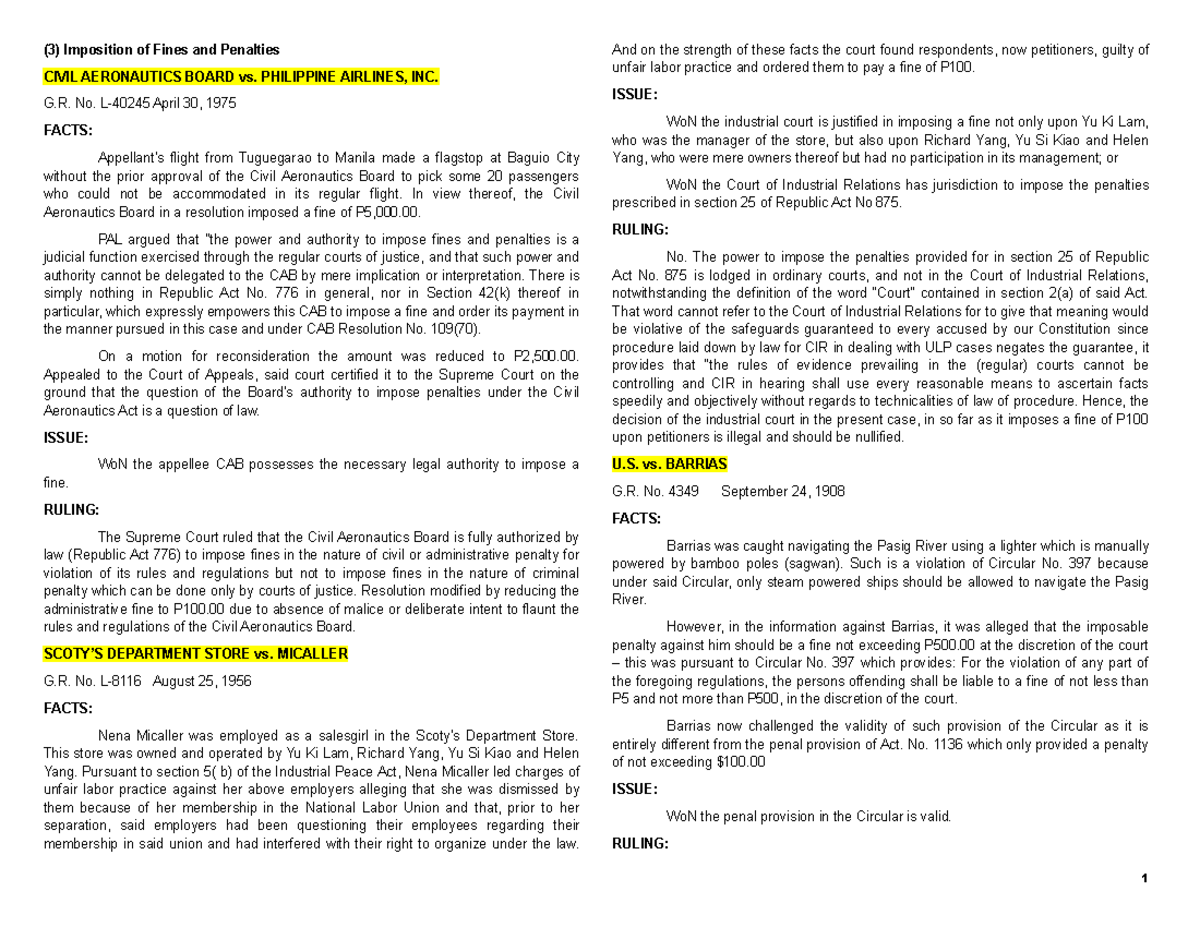 (3) Imposition of Fines and Penalties

CIVIL AERONAUTICS BOARD vs. PHILIPPINE AIRLINES, INC.

G.R. No. L-40245 April 30, 1975

FACTS:

Appellant's flight from Tuguegarao to Manila made a flagstop at Baguio City without the prior approval of the Civil Aeronautics Board to pick some 20 passengers who could not be accommodated in its regular flight. In view thereof, the Civil Aeronautics Board in a resolution imposed a fine of P5,000.00.

PAL argued that "the power and authority to impose fines and penalties is a judicial function exercised through the regular courts of justice, and that such power and authority cannot be delegated to the CAB by mere implication or interpretation. There is simply nothing in Republic Act No. 776 in general, nor in Section 42(k) thereof in particular, which expressly empowers this CAB to impose a fine and order its payment in the manner pursued in this case and under CAB Resolution No. 109(70).

On a motion for reconsideration the amount was reduced to P2,500.00. Appealed to the Court of Appeals, said court certified it to the Supreme Court on the ground that the question of the Board's authority to impose penalties under the Civil Aeronautics Act is a question of law.

ISSUE:

WoN the appellee CAB possesses the necessary legal authority to impose a fine.

RULING:

The Supreme Court ruled that the Civil Aeronautics Board is fully authorized by law (Republic Act 776) to impose fines in the nature of civil or administrative penalty for violation of its rules and regulations but not to impose fines in the nature of criminal penalty which can be done only by courts of justice. Resolution modified by reducing the administrative fine to P100.00 due to absence of malice or deliberate intent to flaunt the rules and regulations of the Civil Aeronautics Board.

SCOTY'S DEPARTMENT STORE vs. MICALLER

G.R. No. L-8116 August 25, 1956

FACTS:

Nena Micaller was employed as a salesgirl in the Scoty's Department Store. This store was owned and operated by Yu Ki Lam, Richard Yang, Yu Si Kiao and Helen Yang. Pursuant to section 5( b) of the Industrial Peace Act, Nena Micaller led charges of unfair labor practice against her above employers alleging that she was dismissed by them because of her membership in the National Labor Union and that, prior to her separation, said employers had been questioning their employees regarding their membership in said union and had interfered with their right to organize under the law.

And on the strength of these facts the court found respondents, now petitioners, guilty of unfair labor practice and ordered them to pay a fine of P100.

ISSUE:

WoN the industrial court is justified in imposing a fine not only upon Yu Ki Lam, who was the manager of the store, but also upon Richard Yang, Yu Si Kiao and Helen Yang, who were mere owners thereof but had no participation in its management; or

WoN the Court of Industrial Relations has jurisdiction to impose the penalties prescribed in section 25 of Republic Act No 875.

RULING:

No. The power to impose the penalties provided for in section 25 of Republic Act No. 875 is lodged in ordinary courts, and not in the Court of Industrial Relations, notwithstanding the definition of the word "Court" contained in section 2(a) of said Act. That word cannot refer to the Court of Industrial Relations for to give that meaning would be violative of the safeguards guaranteed to every accused by our Constitution since procedure laid down by law for CIR in dealing with ULP cases negates the guarantee, it provides that "the rules of evidence prevailing in the (regular) courts cannot be controlling and CIR in hearing shall use every reasonable means to ascertain facts speedily and objectively without regards to technicalities of law of procedure. Hence, the decision of the industrial court in the present case, in so far as it imposes a fine of P100 upon petitioners is illegal and should be nullified.

U.S. vs. BARRIAS

G.R. No. 4349 September 24, 1908

FACTS:

Barrias was caught navigating the Pasig River using a lighter which is manually powered by bamboo poles (sagwan). Such is a violation of Circular No. 397 because under said Circular, only steam powered ships should be allowed to navigate the Pasig River.

However, in the information against Barrias, it was alleged that the imposable penalty against him should be a fine not exceeding P500.00 at the discretion of the court – this was pursuant to Circular No. 397 which provides: For the violation of any part of the foregoing regulations, the persons offending shall be liable to a fine of not less than P5 and not more than P500, in the discretion of the court.

Barrias now challenged the validity of such provision of the Circular as it is entirely different from the penal provision of Act. No. 1136 which only provided a penalty of not exceeding $100.00

ISSUE:

WoN the penal provision in the Circular is valid.

RULING:

1